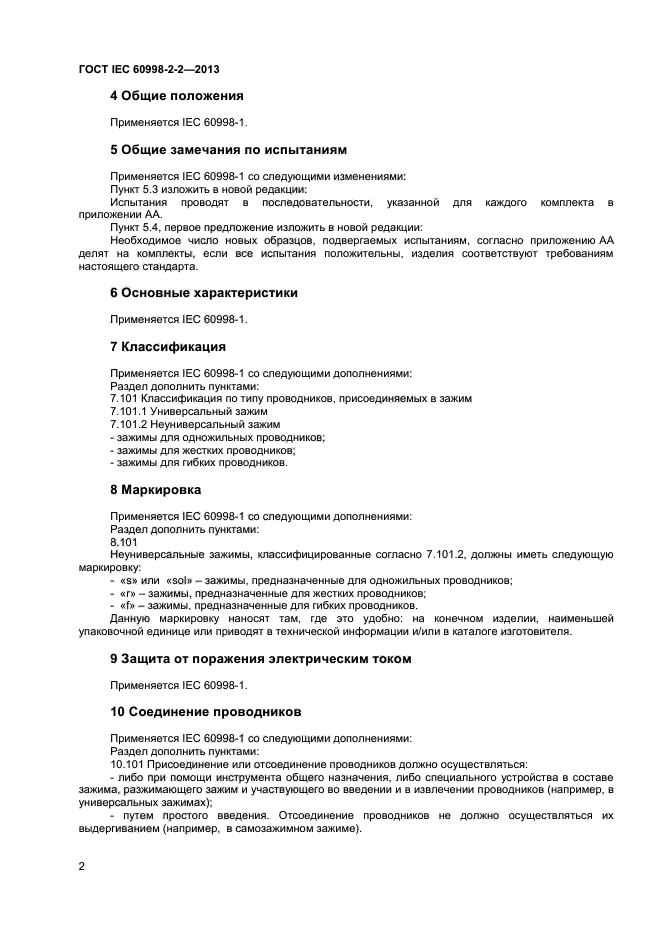 ГОСТ IEC 60998-2-2—2013

4 Общие положения

Применяется IEC 60998-1.

5 Общие замечания по испытаниям

Применяется IEC 60998-1 со следующими изменениями:
Пункт 5.3 изложить в новой редакции:
Испытания проводят в последовательности, указанной для каждого комплекта в приложении АА.
Пункт 5.4, первое предложение изложить в новой редакции:
Необходимое число новых образцов, подвергаемых испытаниям, согласно приложению АА делят на комплекты, если все испытания положительны, изделия соответствуют требованиям настоящего стандарта.

6 Основные характеристики

Применяется IEC 60998-1.

7 Классификация

Применяется IEC 60998-1 со следующими дополнениями:
Раздел дополнить пунктами:
7.101 Классификация по типу проводников, присоединяемых в зажим
7.101.1 Универсальный зажим
7.101.2 Неуниверсальный зажим
- зажимы для одножильных проводников;
- зажимы для жестких проводников;
- зажимы для гибких проводников.

8 Маркировка

Применяется IEC 60998-1 со следующими дополнениями:
Раздел дополнить пунктами:
8.101
Неуниверсальные зажимы, классифицированные согласно 7.101.2, должны иметь следующую маркировку:
- «s» или «sol» – зажимы, предназначенные для одножильных проводников;
- «r» – зажимы, предназначенные для жестких проводников;
- «f» – зажимы, предназначенные для гибких проводников.
Данную маркировку наносят там, где это удобно: на конечном изделии, наименьшей упаковочной единице или приводят в технической информации и/или в каталоге изготовителя.

9 Защита от поражения электрическим током

Применяется IEC 60998-1.

10 Соединение проводников

Применяется IEC 60998-1 со следующими дополнениями:
Раздел дополнить пунктами:
10.101 Присоединение или отсоединение проводников должно осуществляться:
- либо при помощи инструмента общего назначения, либо специального устройства в составе зажима, разжимающего зажим и участвующего во введении и в извлечении проводников (например, в универсальных зажимах);
- путем простого введения. Отсоединение проводников не должно осуществляться их выдергиванием (например, в самозажимном зажиме).

2